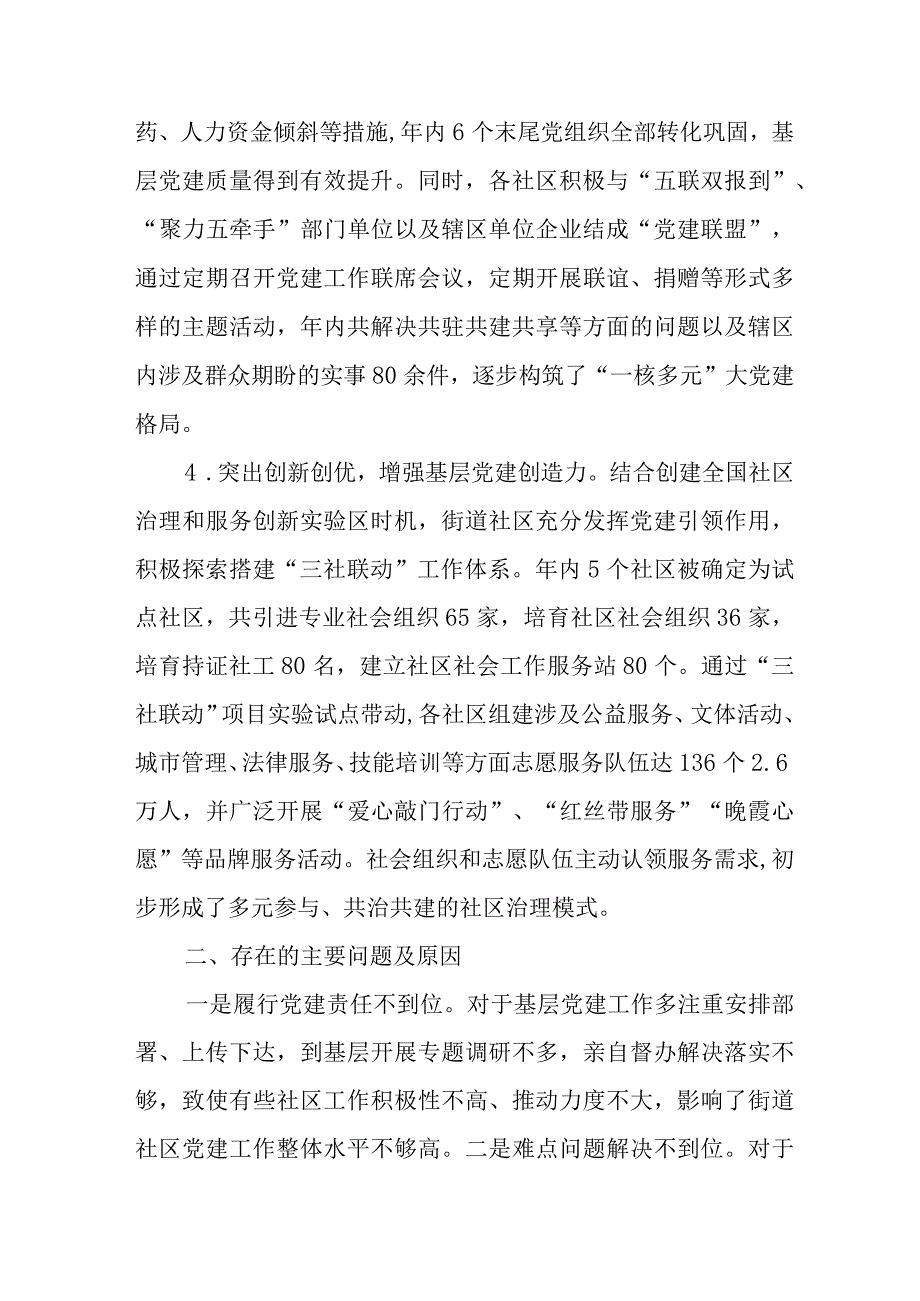 药、人力资金倾斜等措施,年内6个末尾党组织全部转化巩固，基层党建质量得到有效提升。同时，各社区积极与“五联双报到”、“聚力五牵手”部门单位以及辖区单位企业结成“党建联盟”，通过定期召开党建工作联席会议，定期开展联谊、捐赠等形式多样的主题活动，年内共解决共驻共建共享等方面的问题以及辖区内涉及群众期盼的实事80余件，逐步构筑了“一核多元”大党建格局。

4.突出创新创优，增强基层党建创造力。结合创建全国社区治理和服务创新实验区时机，街道社区充分发挥党建引领作用，积极探索搭建“三社联动”工作体系。年内5个社区被确定为试点社区，共引进专业社会组织65家，培育社区社会组织36家，培育持证社工80名，建立社区社会工作服务站80个。通过“三社联动”项目实验试点带动,各社区组建涉及公益服务、文体活动、城市管理、法律服务、技能培训等方面志愿服务队伍达136个2.6万人，并广泛开展“爱心敲门行动”、“红丝带服务”“晚霞心愿”等品牌服务活动。社会组织和志愿队伍主动认领服务需求,初步形成了多元参与、共治共建的社区治理模式。

二、存在的主要问题及原因

一是履行党建责任不到位。对于基层党建工作多注重安排部署、上传下达，到基层开展专题调研不多，亲自督办解决落实不够，致使有些社区工作积极性不高、推动力度不大，影响了街道社区党建工作整体水平不够高。二是难点问题解决不到位。对于